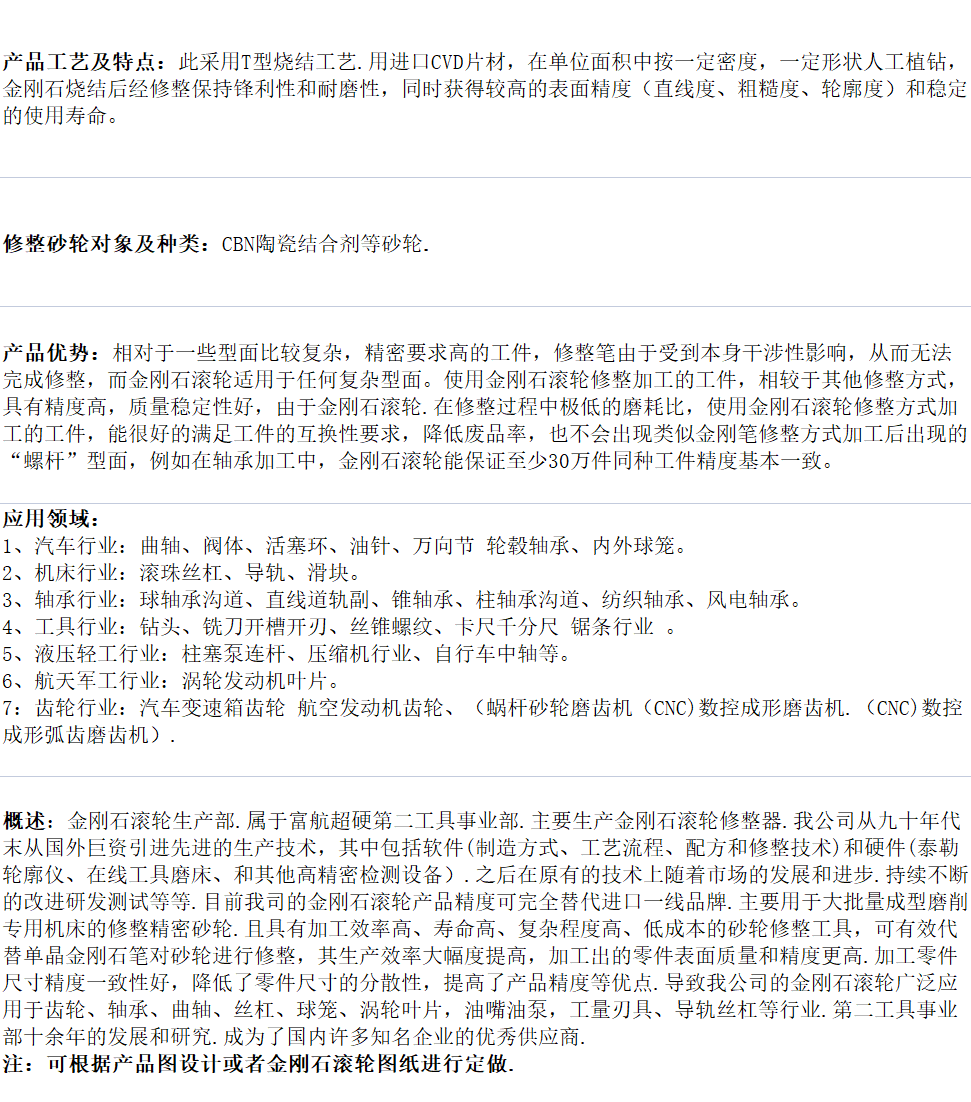 产品工艺及特点：此采用T型烧结工艺.用进口CVD片材，在单位面积中按一定密度，一定形状人工植钻，金刚石烧结后经修整保持锋利性和耐磨性，同时获得较高的表面精度（直线度、粗糙度、轮廓度）和稳定的使用寿命。

修整砂轮对象及种类：CBN陶瓷结合剂等砂轮.

产品优势：相对于一些型面比较复杂，精密要求高的工件，修整笔由于受到本身干涉性影响，从而无法完成修整，而金刚石滚轮适用于任何复杂型面。使用金刚石滚轮修整加工的工件，相较于其他修整方式，具有精度高，质量稳定性好，由于金刚石滚轮.在修整过程中极低的磨耗比，使用金刚石滚轮修整方式加工的工件，能很好的满足工件的互换性要求，降低废品率，也不会出现类似金刚笔修整方式加工后出现的“螺杆”型面，例如在轴承加工中，金刚石滚轮能保证至少30万件同种工件精度基本一致。

应用领域：
1、汽车行业：曲轴、阀体、活塞环、油针、万向节 轮毂轴承、内外球笼。
2、机床行业：滚珠丝杠、导轨、滑块。
3、轴承行业：球轴承沟道、直线道轨副、锥轴承、柱轴承沟道、纺织轴承、风电轴承。
4、工具行业：钻头、铣刀开槽开刃、丝锥螺纹、卡尺千分尺 锯条行业 。
5、液压轻工行业：柱塞泵连杆、压缩机行业、自行车中轴等。
6、航天军工行业：涡轮发动机叶片。
7：齿轮行业：汽车变速箱齿轮 航空发动机齿轮、（蜗杆砂轮磨齿机（CNC)数控成形磨齿机.（CNC)数控成形弧齿磨齿机）.

概述：金刚石滚轮生产部.属于富航超硬第二工具事业部.主要生产金刚石滚轮修整器.我公司从九十年代末从国外巨资引进先进的生产技术，其中包括软件(制造方式、工艺流程、配方和修整技术)和硬件(泰勒轮廓仪、在线工具磨床、和其他高精密检测设备).之后在原有的技术上随着市场的发展和进步.持续不断的改进研发测试等等.目前我司的金刚石滚轮产品精度可完全替代进口一线品牌.主要用于大批量成型磨削专用机床的修整精密砂轮.且具有加工效率高、寿命高、复杂程度高、低成本的砂轮修整工具，可有效代替单晶金刚石笔对砂轮进行修整，其生产效率大幅度提高，加工出的零件表面质量和精度更高.加工零件尺寸精度一致性好，降低了零件尺寸的分散性，提高了产品精度等优点.导致我公司的金刚石滚轮广泛应用于齿轮、轴承、曲轴、丝杠、球笼、涡轮叶片，油嘴油泵，工量刃具、导轨丝杠等行业.第二工具事业部十余年的发展和研究.成为了国内许多知名企业的优秀供应商.
注：可根据产品图设计或者金刚石滚轮图纸进行定做.